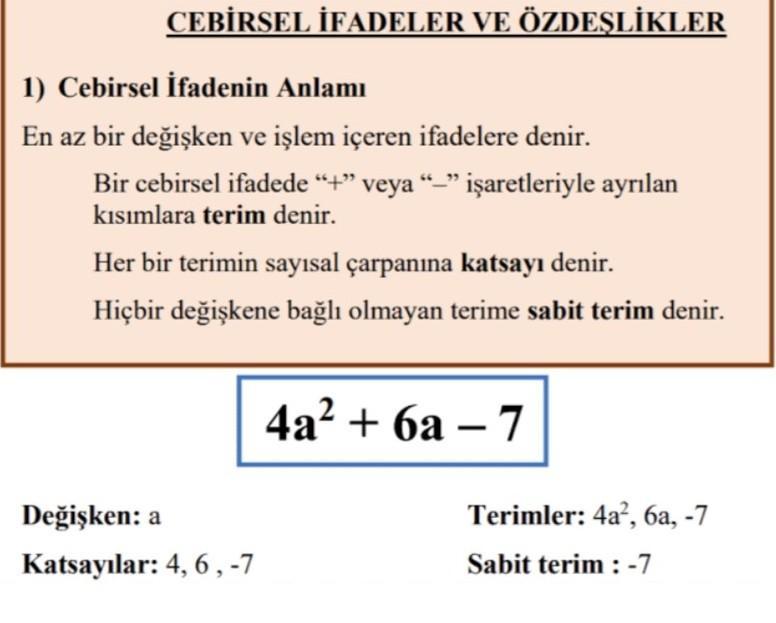 CEBİRSEL İFADELER VE ÖZDEŞLİKLER

1) Cebirsel İfadenin Anlamı

En az bir değişken ve işlem içeren ifadelere denir.

Bir cebirsel ifadede “+” veya “–” işaretleriyle ayrılan kısımlara terim denir.

Her bir terimin sayısal çarpanına katsayı denir.

Hiçbir değişkene bağlı olmayan terime sabit terim denir.

$4a^2 + 6a - 7$

Değişken: a

Katsayılar: 4, 6 , -7

Terimler: $4a^2$, 6a, -7

Sabit terim : -7